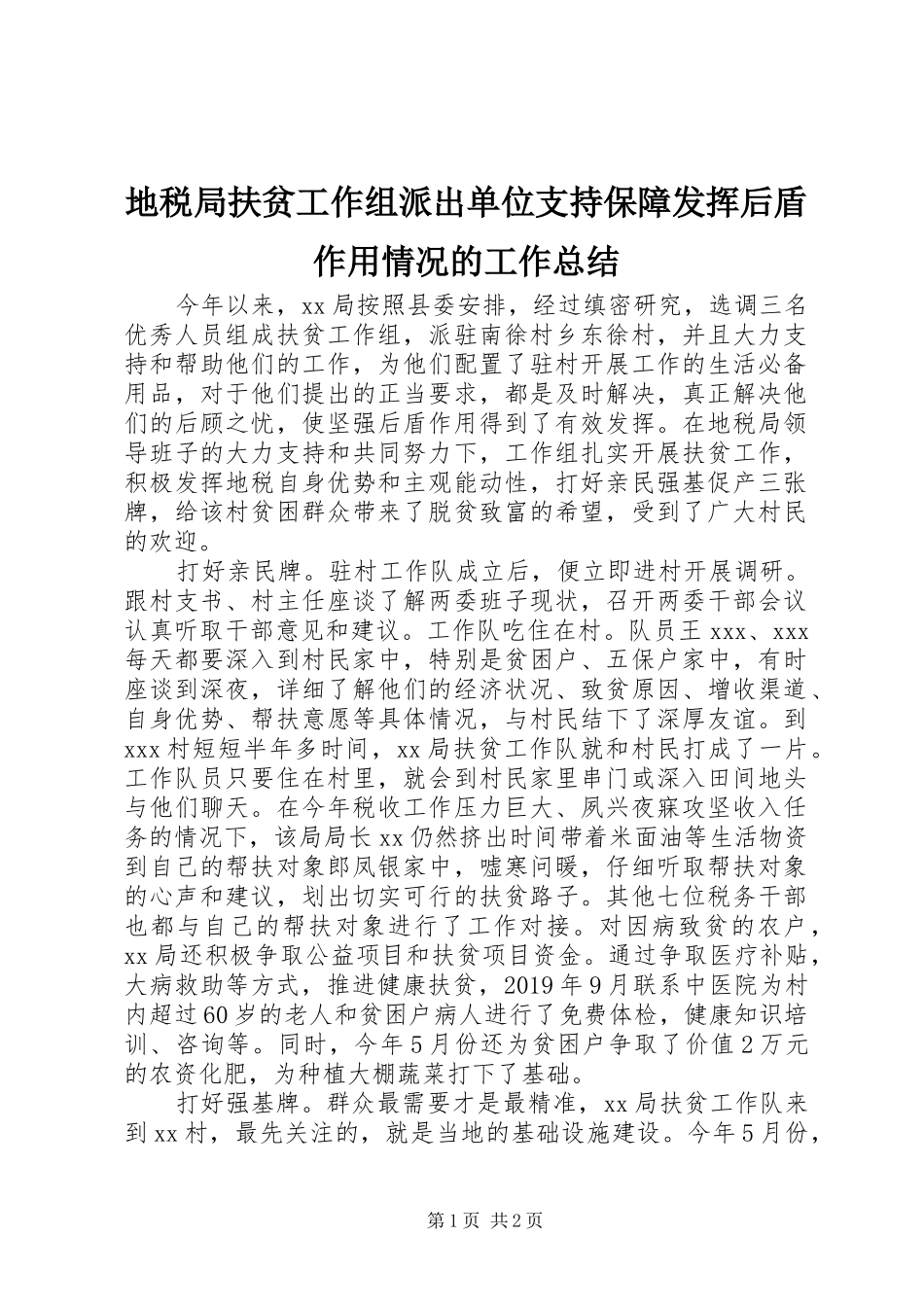 地税局扶贫工作组派出单位支持保障发挥后盾作用情况的工作总结

今年以来，xx局按照县委安排，经过缜密研究，选调三名优秀人员组成扶贫工作组，派驻南徐村乡东徐村，并且大力支持和帮助他们的工作，为他们配置了驻村开展工作的生活必备用品，对于他们提出的正当要求，都是及时解决，真正解决他们的后顾之忧，使坚强后盾作用得到了有效发挥。在地税局领导班子的大力支持和共同努力下，工作组扎实开展扶贫工作，积极发挥地税自身优势和主观能动性，打好亲民强基促产三张牌，给该村贫困群众带来了脱贫致富的希望，受到了广大村民的欢迎。

打好亲民牌。驻村工作队成立后，便立即进村开展调研。跟村支书、村主任座谈了解两委班子现状，召开两委干部会议认真听取干部意见和建议。工作队吃住在村。队员王xxx、xxx每天都要深入到村民家中，特别是贫困户、五保户家中，有时座谈到深夜，详细了解他们的经济状况、致贫原因、增收渠道、自身优势、帮扶意愿等具体情况，与村民结下了深厚友谊。到xxx村短短半年多时间，xx局扶贫工作队就和村民打成了一片。工作队员只要住在村里，就会到村民家里串门或深入田间地头与他们聊天。在今年税收工作压力巨大、夙兴夜寐攻坚收入任务的情况下，该局局长xx仍然挤出时间带着米面油等生活物资到自己的帮扶对象郎凤银家中，嘘寒问暖，仔细听取帮扶对象的心声和建议，划出切实可行的扶贫路子。其他七位税务干部也都与自己的帮扶对象进行了工作对接。对因病致贫的农户，xx局还积极争取公益项目和扶贫项目资金。通过争取医疗补贴，大病救助等方式，推进健康扶贫，2019年9月联系中医院为村内超过60岁的老人和贫困户病人进行了免费体检，健康知识培训、咨询等。同时，今年5月份还为贫困户争取了价值2万元的农资化肥，为种植大棚蔬菜打下了基础。

打好强基牌。群众最需要才是最精准，xx局扶贫工作队来到xx村，最先关注的，就是当地的基础设施建设。今年5月份，

第1页 共2页